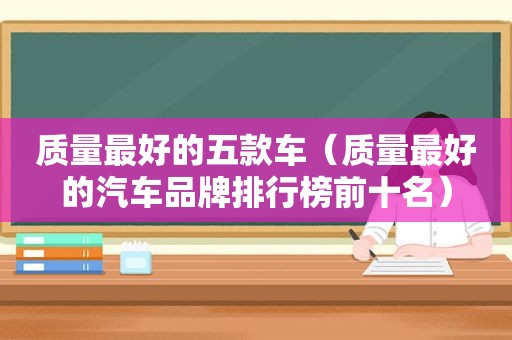 质量最好的五款车（质量最好的汽车品牌排行榜前十名）